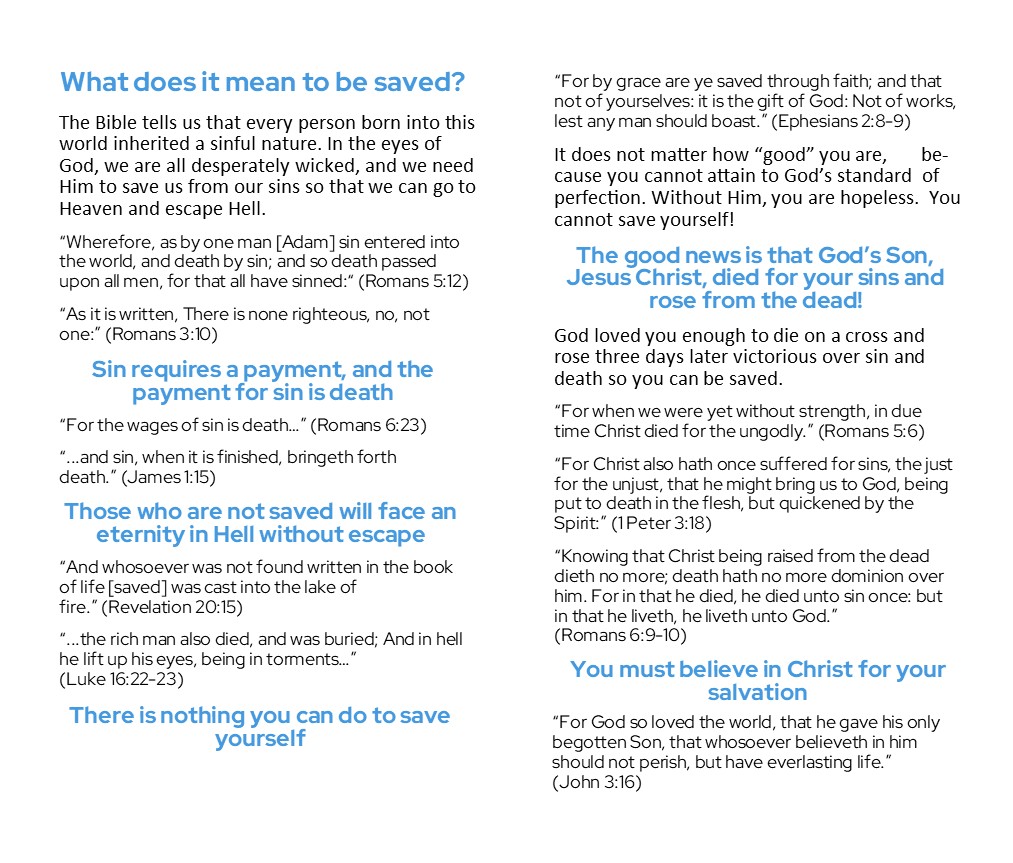 What does it mean to be saved?

The Bible tells us that every person born into this world inherited a sinful nature. In the eyes of God, we are all desperately wicked, and we need Him to save us from our sins so that we can go to Heaven and escape Hell.

“Wherefore, as by one man [Adam] sin entered into the world, and death by sin; and so death passed upon all men, for that all have sinned:” (Romans 5:12)

“As it is written, There is none righteous, no, not one:” (Romans 3:10)

Sin requires a payment, and the payment for sin is death

“For the wages of sin is death...” (Romans 6:23)

“...and sin, when it is finished, bringeth forth death.” (James 1:15)

Those who are not saved will face an eternity in Hell without escape

“And whosoever was not found written in the book of life [saved] was cast into the lake of fire.” (Revelation 20:15)

“...the rich man also died, and was buried; And in hell he lift up his eyes, being in torments...” (Luke 16:22-23)

There is nothing you can do to save yourself

“For by grace are ye saved through faith; and that not of yourselves: it is the gift of God: Not of works, lest any man should boast.” (Ephesians 2:8-9)

It does not matter how “good” you are, because you cannot attain to God’s standard of perfection. Without Him, you are hopeless. You cannot save yourself!

The good news is that God’s Son, Jesus Christ, died for your sins and rose from the dead!

God loved you enough to die on a cross and rose three days later victorious over sin and death so you can be saved.

“For when we were yet without strength, in due time Christ died for the ungodly.” (Romans 5:6)

“For Christ also hath once suffered for sins, the just for the unjust, that he might bring us to God, being put to death in the flesh, but quickened by the Spirit:” (1 Peter 3:18)

“Knowing that Christ being raised from the dead dieth no more; death hath no more dominion over him. For in that he died, he died unto sin once: but in that he liveth, he liveth unto God.” (Romans 6:9-10)

You must believe in Christ for your salvation

“For God so loved the world, that he gave his only begotten Son, that whosoever believeth in him should not perish, but have everlasting life.” (John 3:16)